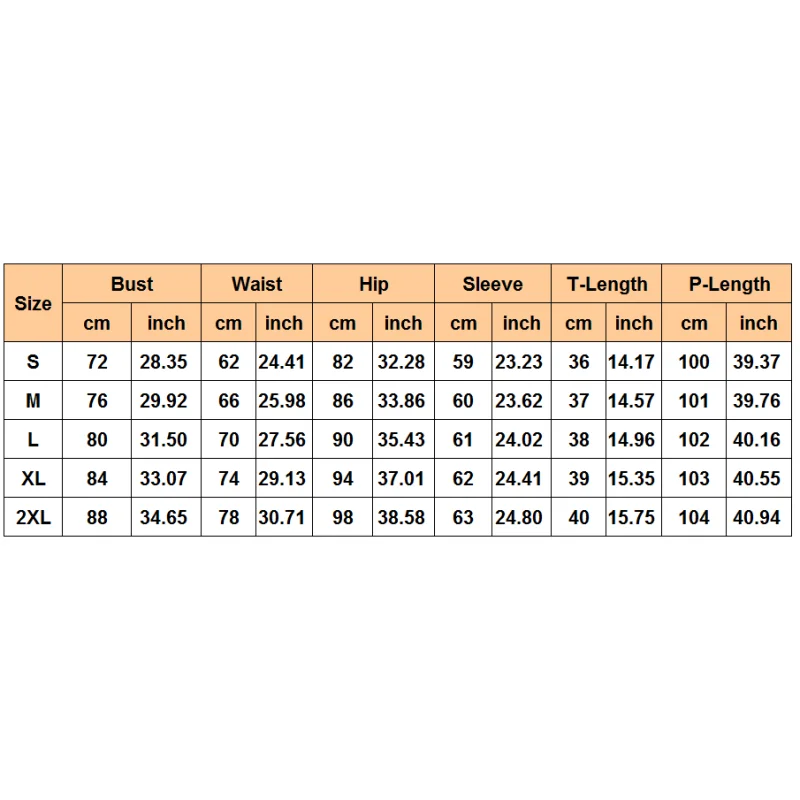 | Size | Bust | | Waist | | Hip | | Sleeve | | T-Length | | P-Length | |
|---|---|---|---|---|---|---|---|---|---|---|---|---|
| | cm | inch | cm | inch | cm | inch | cm | inch | cm | inch | cm | inch |
| S | 72 | 28.35 | 62 | 24.41 | 82 | 32.28 | 59 | 23.23 | 36 | 14.17 | 100 | 39.37 |
| M | 76 | 29.92 | 66 | 25.98 | 86 | 33.86 | 60 | 23.62 | 37 | 14.57 | 101 | 39.76 |
| L | 80 | 31.50 | 70 | 27.56 | 90 | 35.43 | 61 | 24.02 | 38 | 14.96 | 102 | 40.16 |
| XL | 84 | 33.07 | 74 | 29.13 | 94 | 37.01 | 62 | 24.41 | 39 | 15.35 | 103 | 40.55 |
| 2XL | 88 | 34.65 | 78 | 30.71 | 98 | 38.58 | 63 | 24.80 | 40 | 15.75 | 104 | 40.94 |